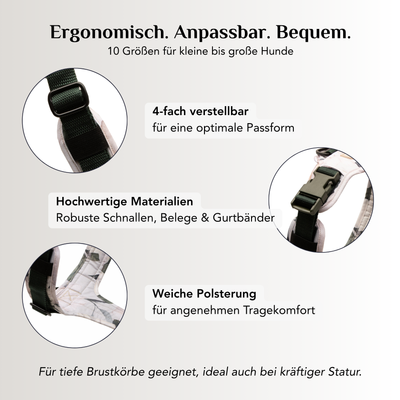 Ergonomisch. Anpassbar. Bequem.
10 Größen für kleine bis große Hunde

4-fach verstellbar
für eine optimale Passform

Hochwertige Materialien
Robuste Schnallen, Belege & Gurtbänder

Weiche Polsterung
für angenehmen Tragekomfort

Für tiefe Brustkörbe geeignet, ideal auch bei kräftiger Statur.